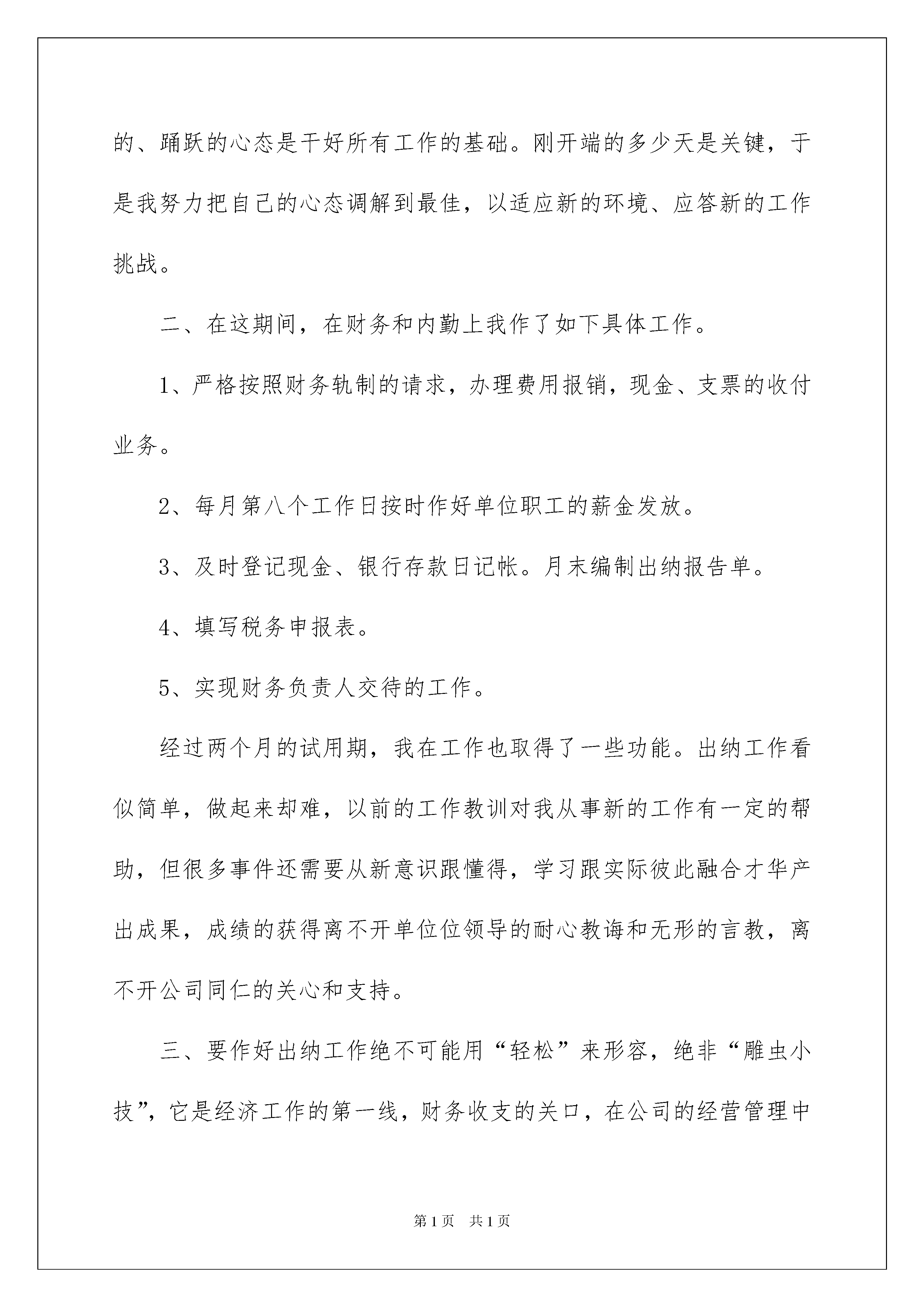 的、踊跃的心态是干好所有工作的基础。刚开端的多少天是关键，于是我努力把自己的心态调解到最佳，以适应新的环境、应答新的工作挑战。

二、在这期间，在财务和内勤上我作了如下具体工作。

1、严格按照财务轨制的请求，办理费用报销，现金、支票的收付业务。

2、每月第八个工作日按时作好单位职工的薪金发放。

3、及时登记现金、银行存款日记帐。月末编制出纳报告单。

4、填写税务申报表。

5、实现财务负责人交待的工作。

经过两个月的试用期，我在工作也取得了一些功能。出纳工作看似简单，做起来却难，以前的工作教训对我从事新的工作有一定的帮助，但很多事件还需要从新意识跟懂得，学习跟实际彼此融合才华产出成果，成绩的获得离不开单位位领导的耐心教诲和无形的言教，离不开公司同仁的关心和支持。

三、要作好出纳工作绝不可能用“轻松”来形容，绝非“雕虫小技”，它是经济工作的第一线，财务收支的关口，在公司的经营管理中

第1页 共1页